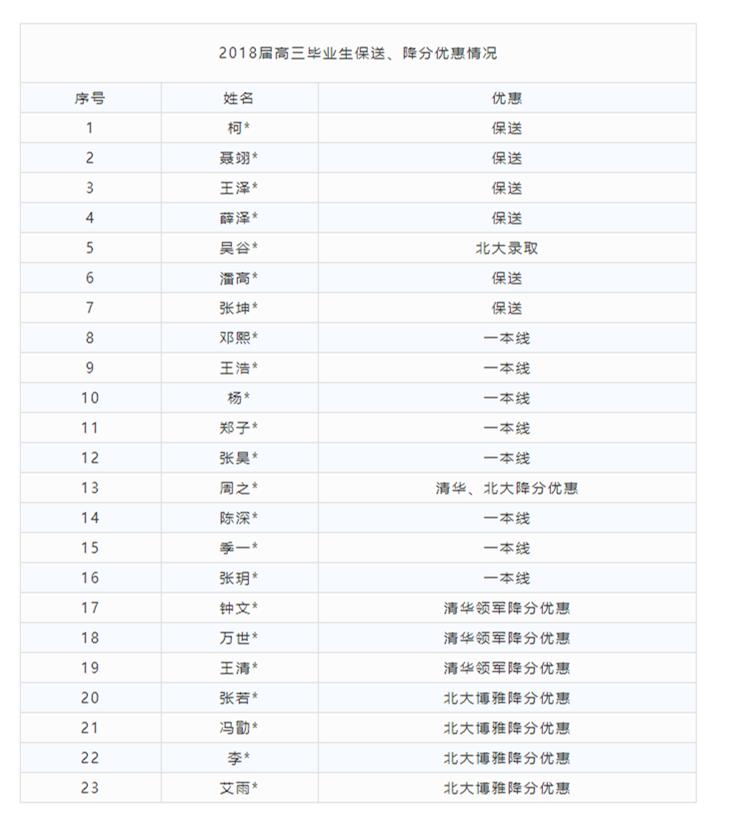 2018届高三毕业生保送、降分优惠情况

| 序号 | 姓名 | 优惠 |
|---|---|---|
| 1 | 柯* | 保送 |
| 2 | 聂翊* | 保送 |
| 3 | 王泽* | 保送 |
| 4 | 薛泽* | 保送 |
| 5 | 吴谷* | 北大录取 |
| 6 | 潘高* | 保送 |
| 7 | 张坤* | 保送 |
| 8 | 邓熙* | 一本线 |
| 9 | 王浩* | 一本线 |
| 10 | 杨* | 一本线 |
| 11 | 郑子* | 一本线 |
| 12 | 张昊* | 一本线 |
| 13 | 周之* | 清华、北大降分优惠 |
| 14 | 陈深* | 一本线 |
| 15 | 季一* | 一本线 |
| 16 | 张玥* | 一本线 |
| 17 | 钟文* | 清华领军降分优惠 |
| 18 | 万世* | 清华领军降分优惠 |
| 19 | 王清* | 清华领军降分优惠 |
| 20 | 张若* | 北大博雅降分优惠 |
| 21 | 冯勖* | 北大博雅降分优惠 |
| 22 | 李* | 北大博雅降分优惠 |
| 23 | 艾雨* | 北大博雅降分优惠 |